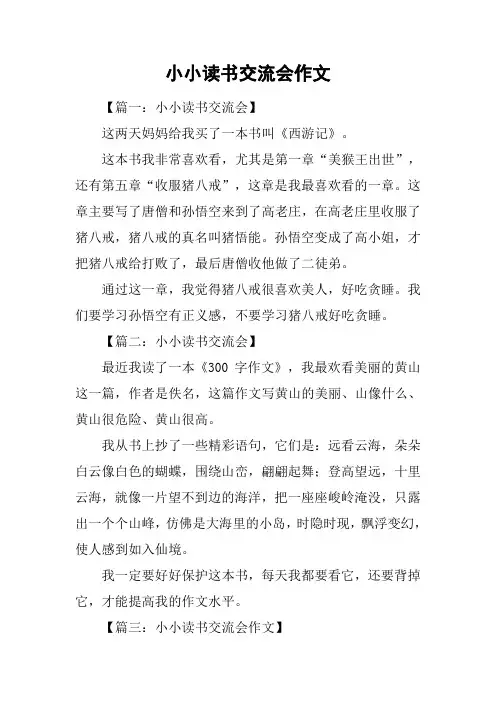 小小读书交流会作文

【篇一：小小读书交流会】

这两天妈妈给我买了一本书叫《西游记》。

这本书我非常喜欢看，尤其是第一章“美猴王出世”，还有第五章“收服猪八戒”，这章是我最喜欢看的一章。这章主要写了唐僧和孙悟空来到了高老庄，在高老庄里收服了猪八戒，猪八戒的真名叫猪悟能。孙悟空变成了高小姐，才把猪八戒给打败了，最后唐僧收他做了二徒弟。

通过这一章，我觉得猪八戒很喜欢美人，好吃贪睡。我们要学习孙悟空有正义感，不要学习猪八戒好吃贪睡。

【篇二：小小读书交流会】

最近我读了一本《300 字作文》，我最欢看美丽的黄山这一篇，作者是佚名，这篇作文写黄山的美丽、山像什么、黄山很危险、黄山很高。

我从书上抄了一些精彩语句，它们是：远看云海，朵朵白云像白色的蝴蝶，围绕山峦，翩翩起舞；登高望远，十里云海，就像一片望不到边的海洋，把一座座峻岭淹没，只露出一个个山峰，仿佛是大海里的小岛，时隐时现，飘浮变幻，使人感到如入仙境。

我一定要好好保护这本书，每天我都要看它，还要背掉它，才能提高我的作文水平。

【篇三：小小读书交流会作文】